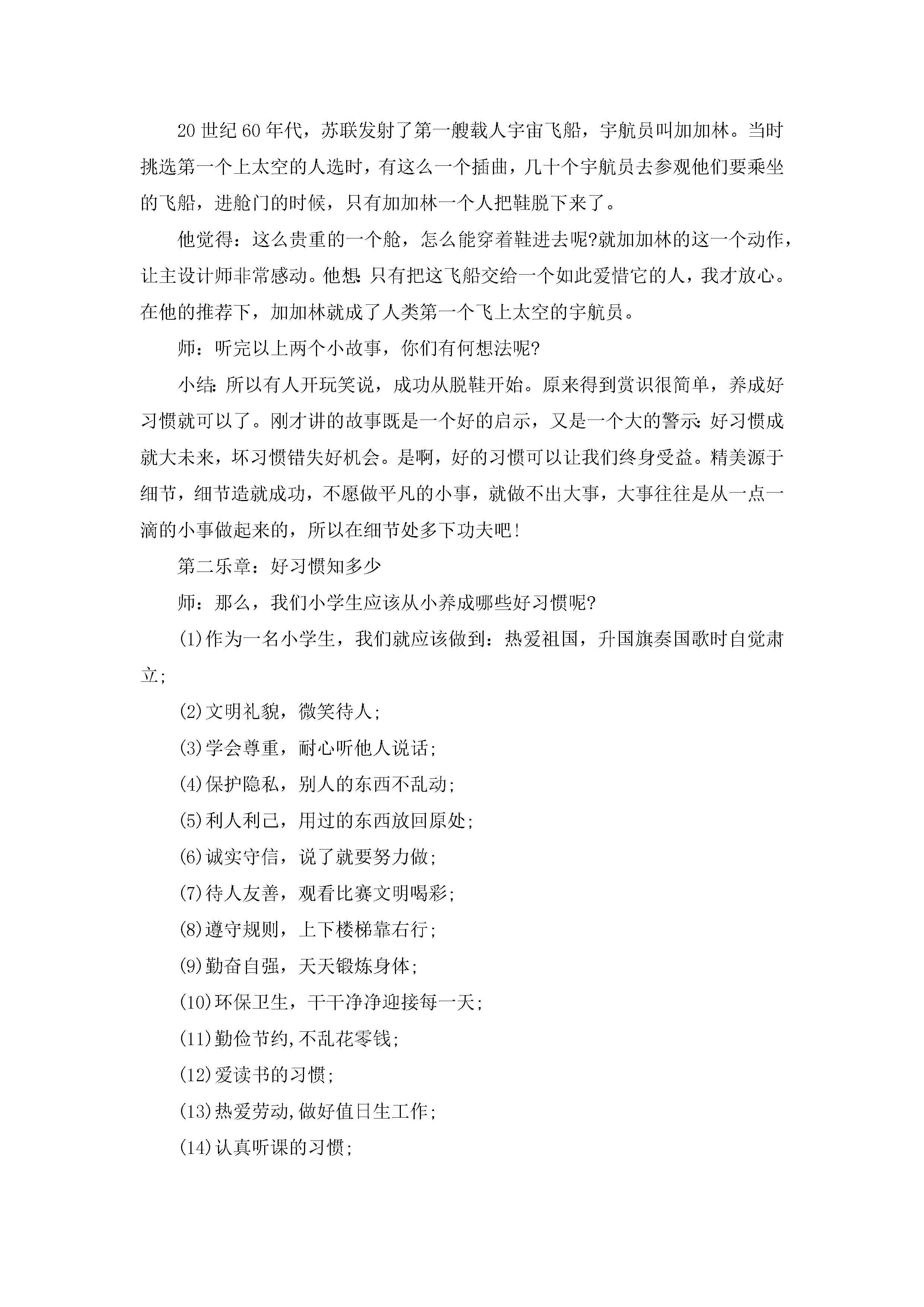 20世纪60年代，苏联发射了第一艘载人宇宙飞船，宇航员叫加加林。当时挑选第一个上太空的人选时，有这么一个插曲，几十个宇航员去参观他们要乘坐的飞船，进舱门的时候，只有加加林一个人把鞋脱下来了。

他觉得：这么贵重的一个舱，怎么能穿着鞋进去呢?就加加林的这一个动作，让主设计师非常感动。他想:只有把这飞船交给一个如此爱惜它的人，我才放心。在他的推荐下，加加林就成了人类第一个飞上太空的宇航员。

师：听完以上两个小故事，你们有何想法呢?

小结:所以有人开玩笑说，成功从脱鞋开始。原来得到赏识很简单，养成好习惯就可以了。刚才讲的故事既是一个好的启示，又是一个大的警示:好习惯成就大未来，坏习惯错失好机会。是啊，好的习惯可以让我们终身受益。精美源于细节，细节造就成功，不愿做平凡的小事，就做不出大事，大事往往是从一点一滴的小事做起来的，所以在细节处多下功夫吧!

第二乐章：好习惯知多少

师：那么，我们小学生应该从小养成哪些好习惯呢?

(1)作为一名小学生，我们就应该做到：热爱祖国，升国旗奏国歌时自觉肃立;

(2)文明礼貌，微笑待人;

(3)学会尊重，耐心听他人说话;

(4)保护隐私，别人的东西不乱动;

(5)利人利己，用过的东西放回原处;

(6)诚实守信，说了就要努力做;

(7)待人友善，观看比赛文明喝彩;

(8)遵守规则，上下楼梯靠右行;

(9)勤奋自强，天天锻炼身体;

(10)环保卫生，干干净净迎接每一天;

(11)勤俭节约,不乱花零钱;

(12)爱读书的习惯;

(13)热爱劳动,做好值日生工作;

(14)认真听课的习惯;